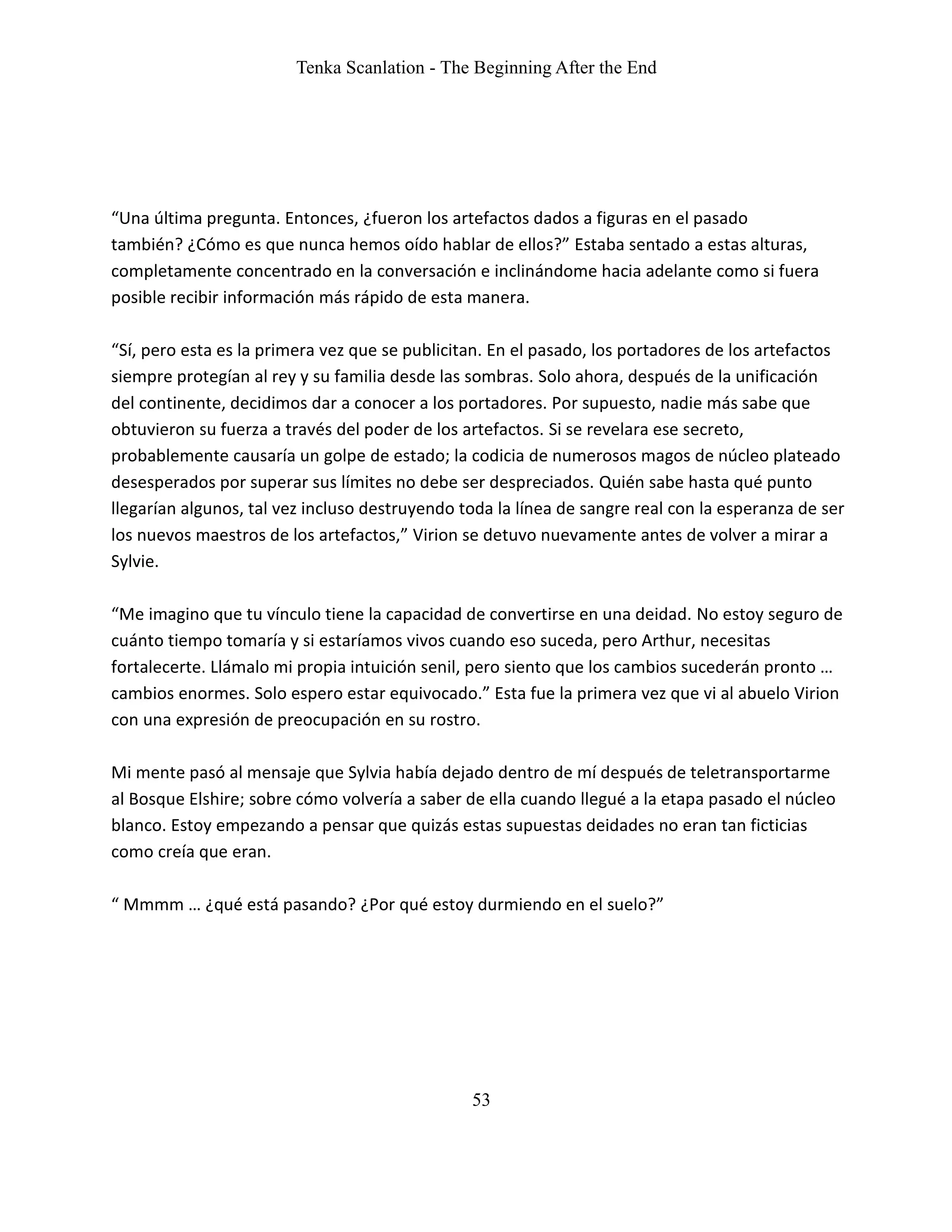 Tenka Scanlation - The Beginning After the End

“Una última pregunta. Entonces, ¿fueron los artefactos dados a figuras en el pasado también? ¿Cómo es que nunca hemos oído hablar de ellos?” Estaba sentado a estas alturas, completamente concentrado en la conversación e inclinándome hacia adelante como si fuera posible recibir información más rápido de esta manera.

“Sí, pero esta es la primera vez que se publicitan. En el pasado, los portadores de los artefactos siempre protegían al rey y su familia desde las sombras. Solo ahora, después de la unificación del continente, decidimos dar a conocer a los portadores. Por supuesto, nadie más sabe que obtuvieron su fuerza a través del poder de los artefactos. Si se revelara ese secreto, probablemente causaría un golpe de estado; la codicia de numerosos magos de núcleo plateado desesperados por superar sus límites no debe ser despreciados. Quién sabe hasta qué punto llegarían algunos, tal vez incluso destruyendo toda la línea de sangre real con la esperanza de ser los nuevos maestros de los artefactos,” Virion se detuvo nuevamente antes de volver a mirar a Sylvie.

“Me imagino que tu vínculo tiene la capacidad de convertirse en una deidad. No estoy seguro de cuánto tiempo tomaría y si estaríamos vivos cuando eso suceda, pero Arthur, necesitas fortalecerte. Llámalo mi propia intuición senil, pero siento que los cambios sucederán pronto … cambios enormes. Solo espero estar equivocado.” Esta fue la primera vez que vi al abuelo Virion con una expresión de preocupación en su rostro.

Mi mente pasó al mensaje que Sylvia había dejado dentro de mí después de teletransportarme al Bosque Elshire; sobre cómo volvería a saber de ella cuando llegué a la etapa pasado el núcleo blanco. Estoy empezando a pensar que quizás estas supuestas deidades no eran tan ficticias como creía que eran.

“ Mmmm … ¿qué está pasando? ¿Por qué estoy durmiendo en el suelo?”

53